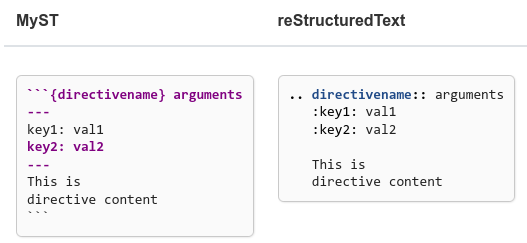 MyST

```{directivename} arguments
---
key1: val1
key2: val2
---
This is
directive content
```

reStructuredText

.. directivename:: arguments
   :key1: val1
   :key2: val2

   This is
   directive content